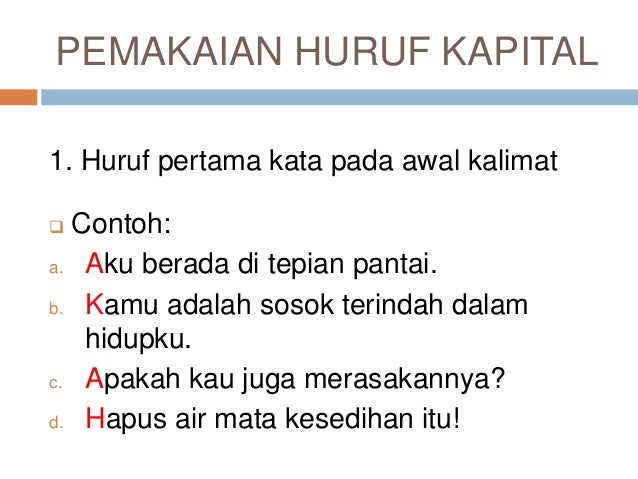 PEMAKAIAN HURUF KAPITAL

1. Huruf pertama kata pada awal kalimat

Contoh:

a. Aku berada di tepian pantai.

b. Kamu adalah sosok terindah dalam hidupku.

c. Apakah kau juga merasakannya?

d. Hapus air mata kesedihan itu!